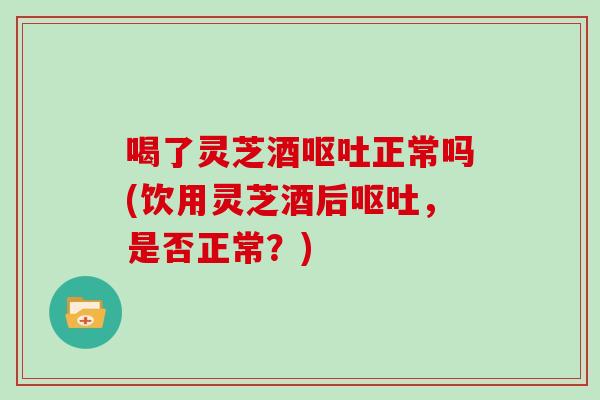 喝了灵芝酒呕吐正常吗(饮用灵芝酒后呕吐，是否正常？)